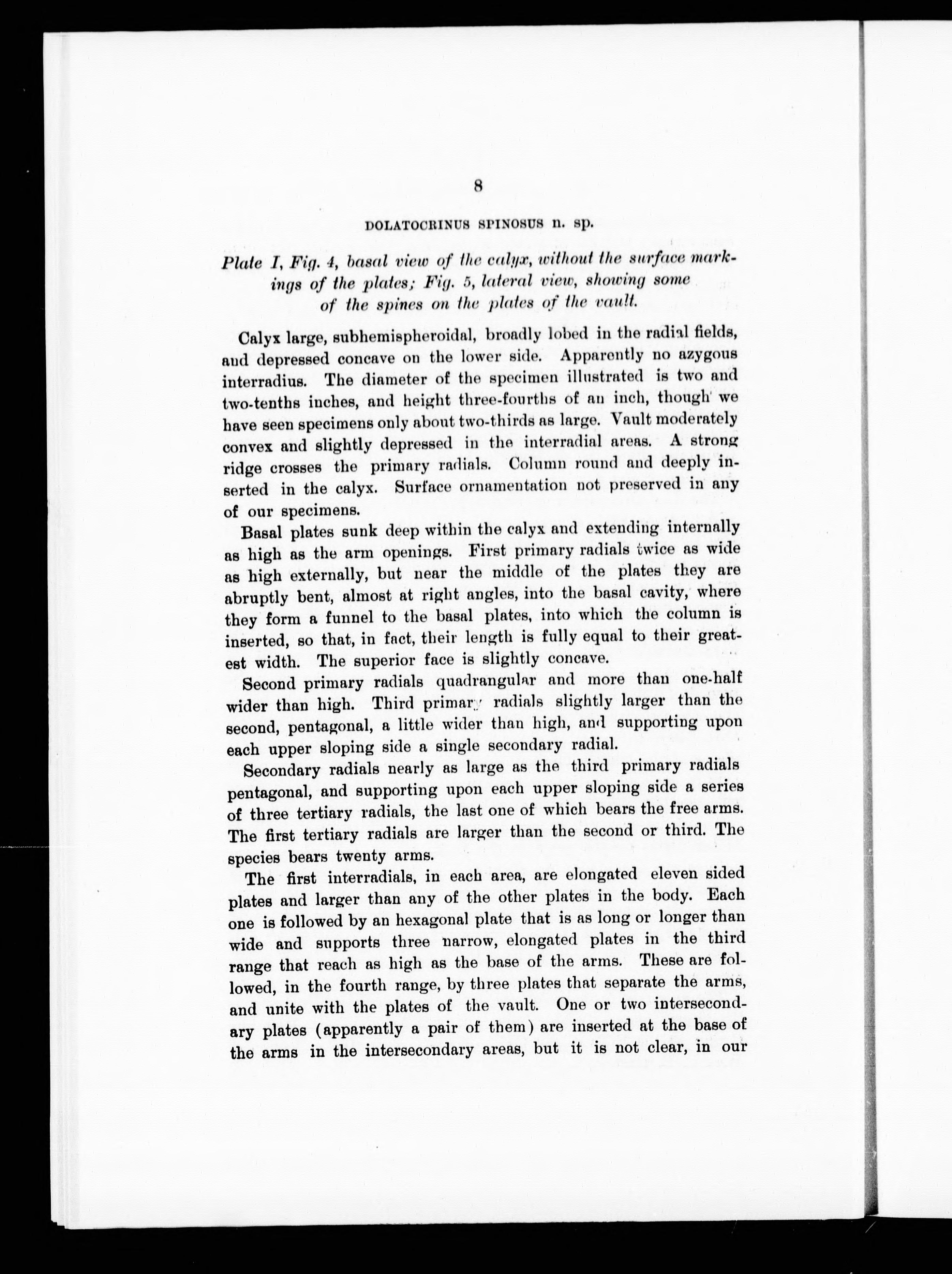 8

DOLATOCRINUS SPINOSUS n. sp.

Plate I, Fig. 4, basal view of the calyx, without the surface markings of the plates; Fig. 5, lateral view, showing some of the spines on the plates of the vault.

Calyx large, subhemispheroidal, broadly lobed in the radial fields, and depressed concave on the lower side. Apparently no azygous interradius. The diameter of the specimen illustrated is two and two-tenths inches, and height three-fourths of an inch, though we have seen specimens only about two-thirds as large. Vault moderately convex and slightly depressed in the interradial areas. A strong ridge crosses the primary radials. Column round and deeply inserted in the calyx. Surface ornamentation not preserved in any of our specimens.

Basal plates sunk deep within the calyx and extending internally as high as the arm openings. First primary radials twice as wide as high externally, but near the middle of the plates they are abruptly bent, almost at right angles, into the basal cavity, where they form a funnel to the basal plates, into which the column is inserted, so that, in fact, their length is fully equal to their greatest width. The superior face is slightly concave.

Second primary radials quadrangular and more than one-half wider than high. Third primary radials slightly larger than the second, pentagonal, a little wider than high, and supporting upon each upper sloping side a single secondary radial.

Secondary radials nearly as large as the third primary radials pentagonal, and supporting upon each upper sloping side a series of three tertiary radials, the last one of which bears the free arms. The first tertiary radials are larger than the second or third. The species bears twenty arms.

The first interradials, in each area, are elongated eleven sided plates and larger than any of the other plates in the body. Each one is followed by an hexagonal plate that is as long or longer than wide and supports three narrow, elongated plates in the third range that reach as high as the base of the arms. These are followed, in the fourth range, by three plates that separate the arms, and unite with the plates of the vault. One or two intersecondary plates (apparently a pair of them) are inserted at the base of the arms in the intersecondary areas, but it is not clear, in our